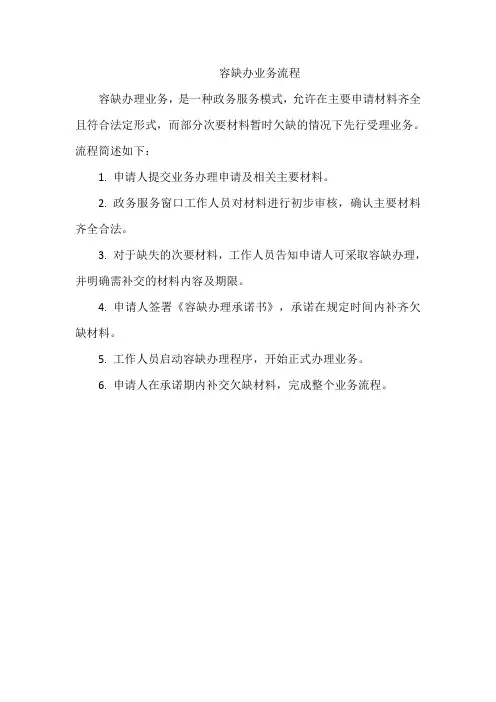 容缺办业务流程

容缺办理业务，是一种政务服务模式，允许在主要申请材料齐全且符合法定形式，而部分次要材料暂时欠缺的情况下先行受理业务。流程简述如下：

1. 申请人提交业务办理申请及相关主要材料。

2. 政务服务窗口工作人员对材料进行初步审核，确认主要材料齐全合法。

3. 对于缺失的次要材料，工作人员告知申请人可采取容缺办理，并明确需补交的材料内容及期限。

4. 申请人签署《容缺办理承诺书》，承诺在规定时间内补齐欠缺材料。

5. 工作人员启动容缺办理程序，开始正式办理业务。

6. 申请人在承诺期内补交欠缺材料，完成整个业务流程。